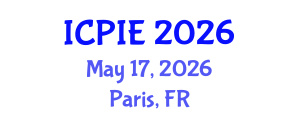 ICPIE 2026
May 17, 2026
Paris, FR